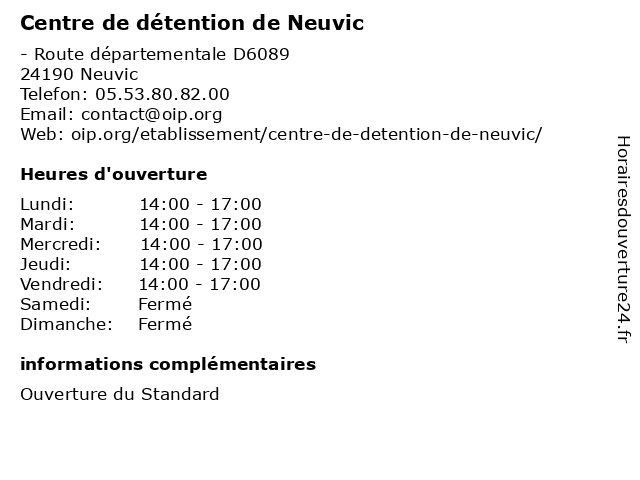 Centre de détention de Neuvic

- Route départementale D6089
24190 Neuvic
Telefon: 05.53.80.82.00
Email: contact@oip.org
Web: oip.org/etablissement/centre-de-detention-de-neuvic/

Heures d'ouverture

| | |
|---|---|
| Lundi: | 14:00 - 17:00 |
| Mardi: | 14:00 - 17:00 |
| Mercredi: | 14:00 - 17:00 |
| Jeudi: | 14:00 - 17:00 |
| Vendredi: | 14:00 - 17:00 |
| Samedi: | Fermé |
| Dimanche: | Fermé |

informations complémentaires

Ouverture du Standard

Horairesdouverture24.fr